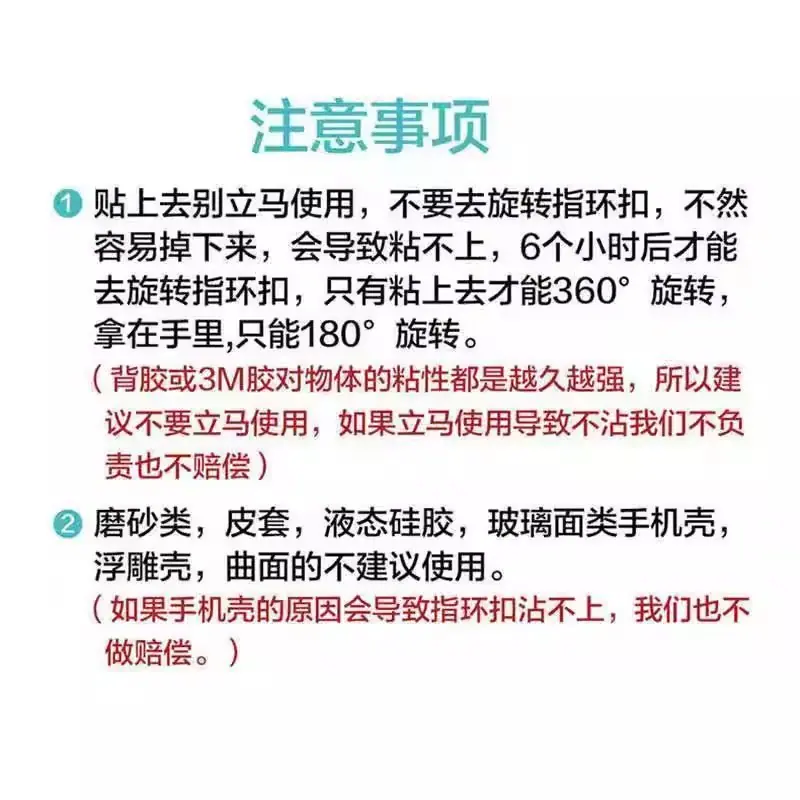 注意事项

1 贴上去别立马使用，不要去旋转指环扣，不然容易掉下来，会导致粘不上，6个小时后才能去旋转指环扣，只有粘上去才能360° 旋转，拿在手里,只能180° 旋转。

（背胶或3M胶对物体的粘性都是越久越强，所以建议不要立马使用，如果立马使用导致不沾我们不负责也不赔偿）

2 磨砂类，皮套，液态硅胶，玻璃面类手机壳，浮雕壳，曲面的不建议使用。

（如果手机壳的原因会导致指环扣沾不上，我们也不做赔偿。）